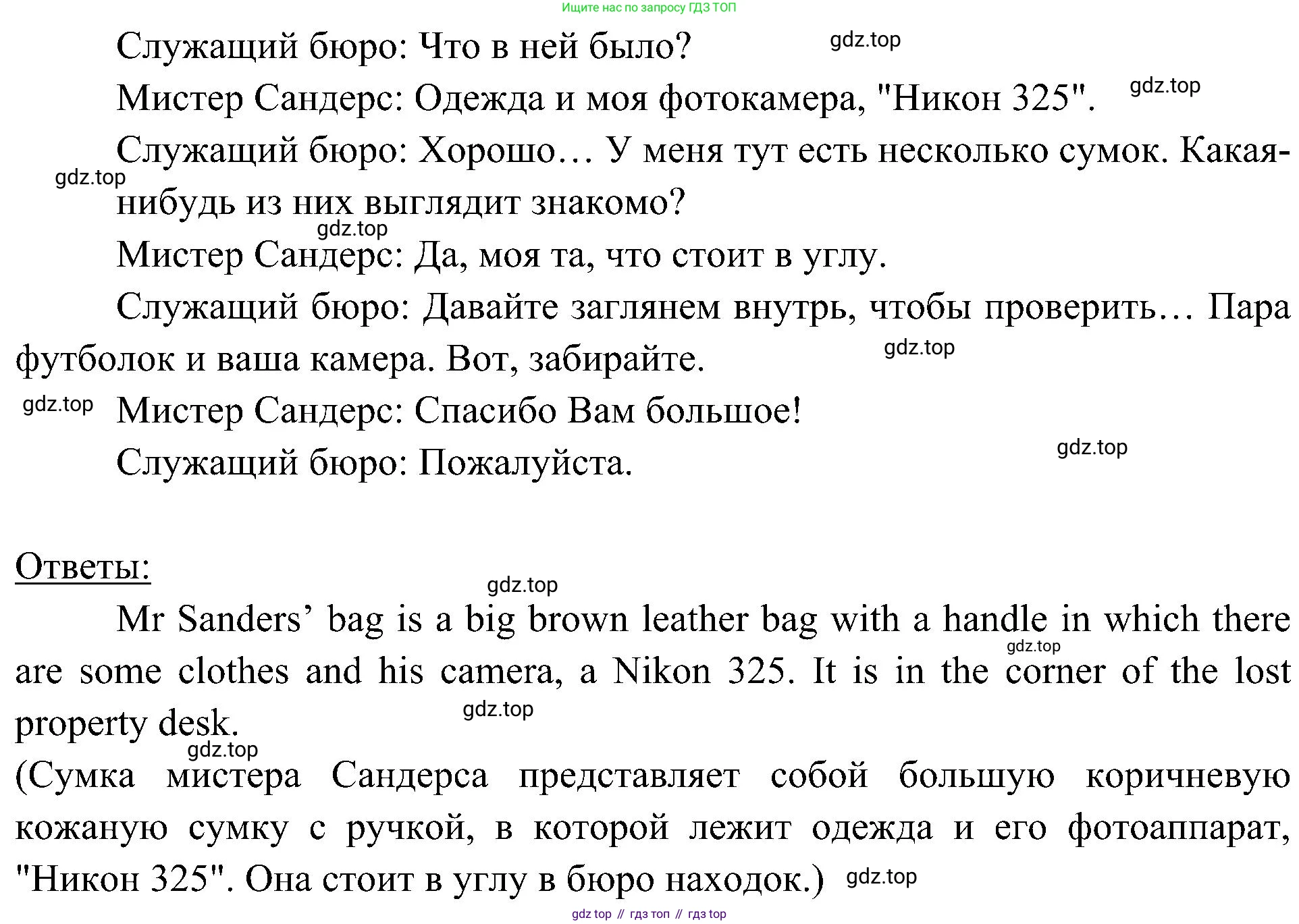 Ищите нас по запросу ГДЗ ТОП

Служащий бюро: Что в ней было?

gdz.top

Мистер Сандерс: Одежда и моя фотокамера, "Никон 325".

gdz.top

Служащий бюро: Хорошо… У меня тут есть несколько сумок. Какая-нибудь из них выглядит знакомо?

gdz.top

gdz.top

Мистер Сандерс: Да, моя та, что стоит в углу.

Служащий бюро: Давайте заглянем внутрь, чтобы проверить… Пара футболок и ваша камера. Вот, забирайте.

gdz.top

gdz.top

Мистер Сандерс: Спасибо Вам большое!

Служащий бюро: Пожалуйста.

gdz.top

Ответы:

gdz.top

Mr Sanders' bag is a big brown leather bag with a handle in which there are some clothes and his camera, a Nikon 325. It is in the corner of the lost property desk.

gdz.top

gdz.top

gdz.top

(Сумка мистера Сандерса представляет собой большую коричневую кожаную сумку с ручкой, в которой лежит одежда и его фотоаппарат, "Никон 325". Она стоит в углу в бюро находок.)

gdz.top

gdz top // гдз топ // гдз top